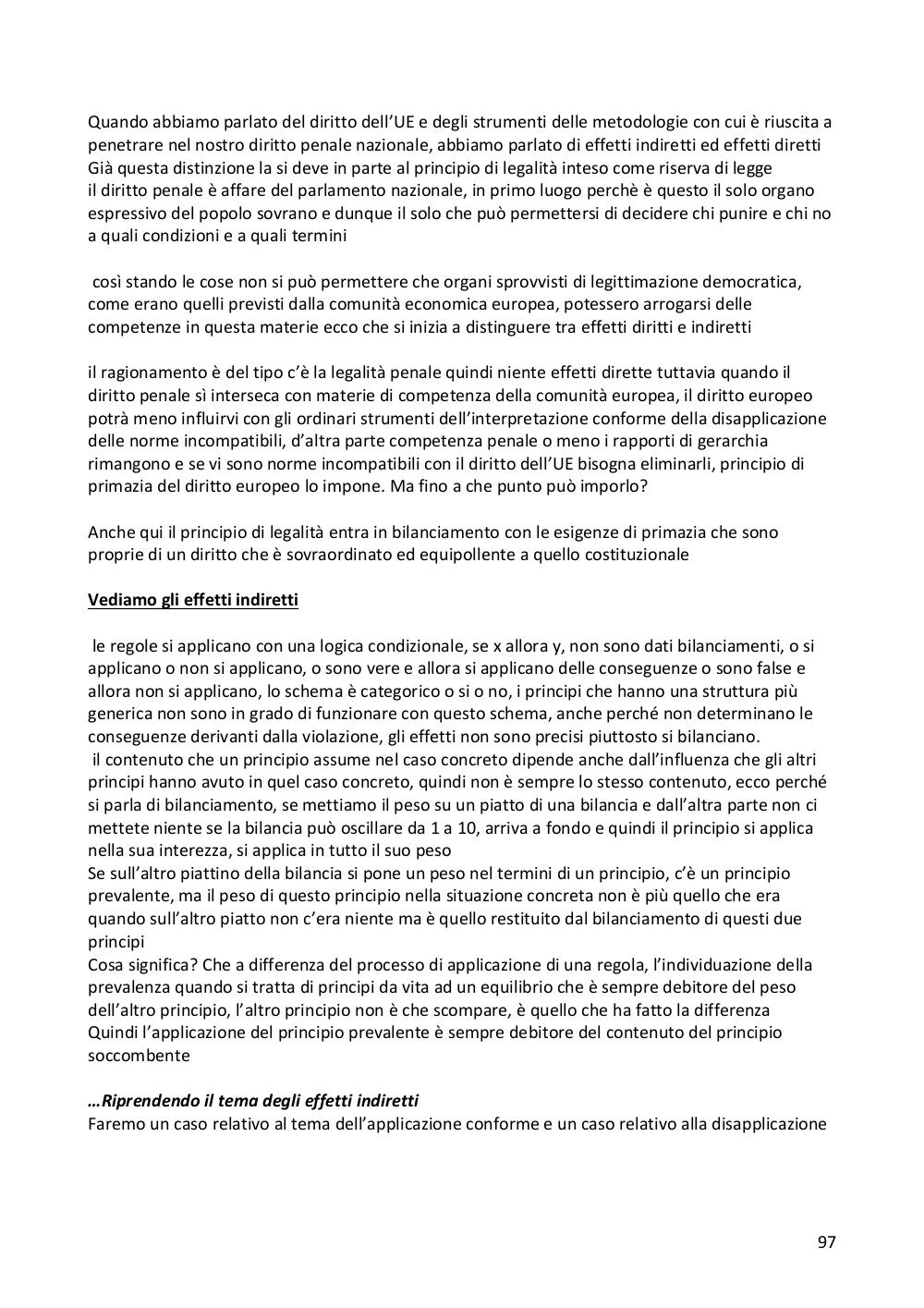 Quando abbiamo parlato del diritto dell'UE e degli strumenti delle metodologie con cui è riuscita a penetrare nel nostro diritto penale nazionale, abbiamo parlato di effetti indiretti ed effetti diretti
Già questa distinzione la si deve in parte al principio di legalità inteso come riserva di legge
il diritto penale è affare del parlamento nazionale, in primo luogo perchè è questo il solo organo espressivo del popolo sovrano e dunque il solo che può permettersi di decidere chi punire e chi no a quali condizioni e a quali termini

così stando le cose non si può permettere che organi sprovvisti di legittimazione democratica, come erano quelli previsti dalla comunità economica europea, potessero arrogarsi delle competenze in questa materie ecco che si inizia a distinguere tra effetti diritti e indiretti

il ragionamento è del tipo c'è la legalità penale quindi niente effetti dirette tuttavia quando il diritto penale sì interseca con materie di competenza della comunità europea, il diritto europeo potrà meno influirvi con gli ordinari strumenti dell'interpretazione conforme della disapplicazione delle norme incompatibili, d'altra parte competenza penale o meno i rapporti di gerarchia rimangono e se vi sono norme incompatibili con il diritto dell'UE bisogna eliminarli, principio di primazia del diritto europeo lo impone. Ma fino a che punto può imporlo?

Anche qui il principio di legalità entra in bilanciamento con le esigenze di primazia che sono proprie di un diritto che è sovraordinato ed equipollente a quello costituzionale

Vediamo gli effetti indiretti

le regole si applicano con una logica condizionale, se x allora y, non sono dati bilanciamenti, o si applicano o non si applicano, o sono vere e allora si applicano delle conseguenze o sono false e allora non si applicano, lo schema è categorico o si o no, i principi che hanno una struttura più generica non sono in grado di funzionare con questo schema, anche perché non determinano le conseguenze derivanti dalla violazione, gli effetti non sono precisi piuttosto si bilanciano.
il contenuto che un principio assume nel caso concreto dipende anche dall'influenza che gli altri principi hanno avuto in quel caso concreto, quindi non è sempre lo stesso contenuto, ecco perché si parla di bilanciamento, se mettiamo il peso su un piatto di una bilancia e dall'altra parte non ci mettete niente se la bilancia può oscillare da 1 a 10, arriva a fondo e quindi il principio si applica nella sua interezza, si applica in tutto il suo peso
Se sull'altro piattino della bilancia si pone un peso nel termini di un principio, c'è un principio prevalente, ma il peso di questo principio nella situazione concreta non è più quello che era quando sull'altro piatto non c'era niente ma è quello restituito dal bilanciamento di questi due principi
Cosa significa? Che a differenza del processo di applicazione di una regola, l'individuazione della prevalenza quando si tratta di principi da vita ad un equilibrio che è sempre debitore del peso dell'altro principio, l'altro principio non è che scompare, è quello che ha fatto la differenza
Quindi l'applicazione del principio prevalente è sempre debitore del contenuto del principio soccombente

…Riprendendo il tema degli effetti indiretti
Faremo un caso relativo al tema dell'applicazione conforme e un caso relativo alla disapplicazione

97